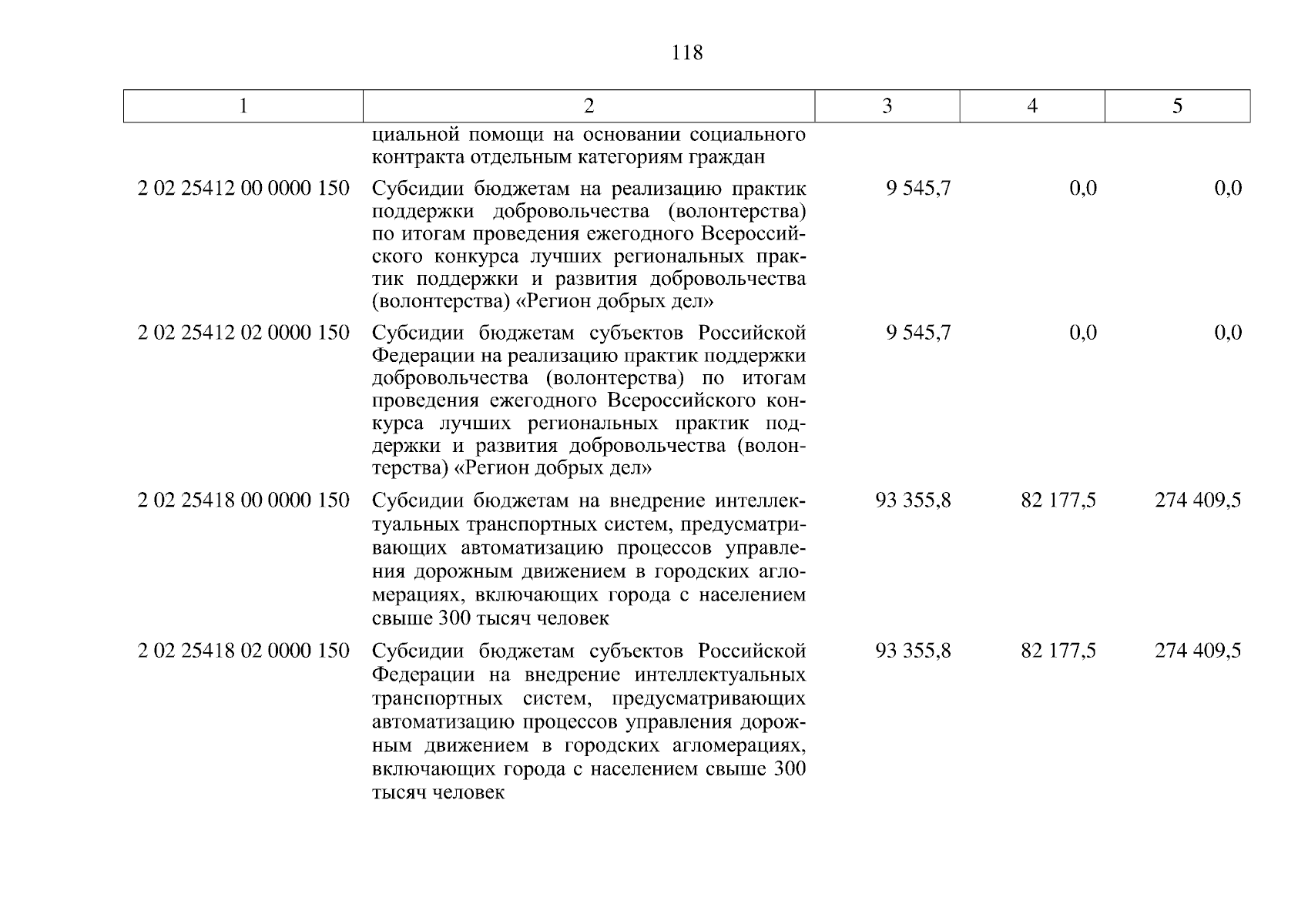 118

| 1 | 2 | 3 | 4 | 5 |
|---|---|---|---|---|
| | циальной помощи на основании социального контракта отдельным категориям граждан | | | |
| 2 02 25412 00 0000 150 | Субсидии бюджетам на реализацию практик поддержки добровольчества (волонтерства) по итогам проведения ежегодного Всероссийского конкурса лучших региональных практик поддержки и развития добровольчества (волонтерства) «Регион добрых дел» | 9 545,7 | 0,0 | 0,0 |
| 2 02 25412 02 0000 150 | Субсидии бюджетам субъектов Российской Федерации на реализацию практик поддержки добровольчества (волонтерства) по итогам проведения ежегодного Всероссийского конкурса лучших региональных практик поддержки и развития добровольчества (волонтерства) «Регион добрых дел» | 9 545,7 | 0,0 | 0,0 |
| 2 02 25418 00 0000 150 | Субсидии бюджетам на внедрение интеллектуальных транспортных систем, предусматривающих автоматизацию процессов управления дорожным движением в городских агломерациях, включающих города с населением свыше 300 тысяч человек | 93 355,8 | 82 177,5 | 274 409,5 |
| 2 02 25418 02 0000 150 | Субсидии бюджетам субъектов Российской Федерации на внедрение интеллектуальных транспортных систем, предусматривающих автоматизацию процессов управления дорожным движением в городских агломерациях, включающих города с населением свыше 300 тысяч человек | 93 355,8 | 82 177,5 | 274 409,5 |